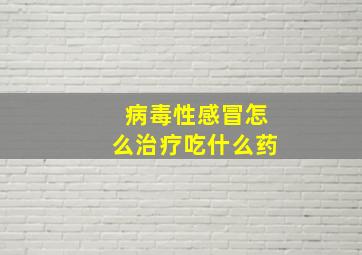 病毒性感冒怎么治疗吃什么药